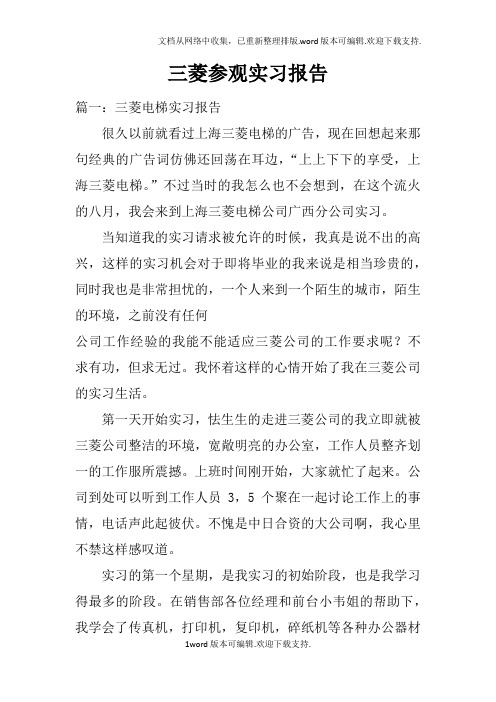 文档从网络中收集，已重新整理排版.word版本可编辑.欢迎下载支持.

三菱参观实习报告

篇一：三菱电梯实习报告

很久以前就看过上海三菱电梯的广告，现在回想起来那句经典的广告词仿佛还回荡在耳边，“上上下下的享受，上海三菱电梯。”不过当时的我怎么也不会想到，在这个流火的八月，我会来到上海三菱电梯公司广西分公司实习。

当知道我的实习请求被允许的时候，我真是说不出的高兴，这样的实习机会对于即将毕业的我来说是相当珍贵的，同时我也是非常担忧的，一个人来到一个陌生的城市，陌生的环境，之前没有任何

公司工作经验的我能不能适应三菱公司的工作要求呢？不求有功，但求无过。我怀着这样的心情开始了我在三菱公司的实习生活。

第一天开始实习，怯生生的走进三菱公司的我立即就被三菱公司整洁的环境，宽敞明亮的办公室，工作人员整齐划一的工作服所震撼。上班时间刚开始，大家就忙了起来。公司到处可以听到工作人员 3，5 个聚在一起讨论工作上的事情，电话声此起彼伏。不愧是中日合资的大公司啊，我心里不禁这样感叹道。

实习的第一个星期，是我实习的初始阶段，也是我学习得最多的阶段。在销售部各位经理和前台小韦姐的帮助下，我学会了传真机，打印机，复印机，碎纸机等各种办公器材

1word版本可编辑.欢迎下载支持.